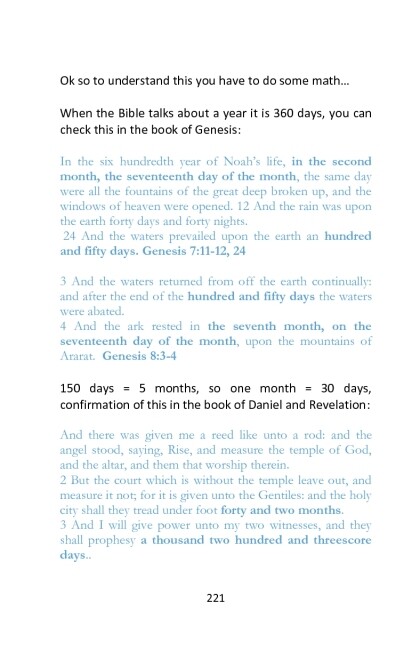 Ok so to understand this you have to do some math...

When the Bible talks about a year it is 360 days, you can check this in the book of Genesis:

In the six hundredth year of Noah's life, in the second month, the seventeenth day of the month, the same day were all the fountains of the great deep broken up, and the windows of heaven were opened. 12 And the rain was upon the earth forty days and forty nights.
24 And the waters prevailed upon the earth an hundred and fifty days. Genesis 7:11-12, 24

3 And the waters returned from off the earth continually: and after the end of the hundred and fifty days the waters were abated.
4 And the ark rested in the seventh month, on the seventeenth day of the month, upon the mountains of Ararat. Genesis 8:3-4

150 days = 5 months, so one month = 30 days, confirmation of this in the book of Daniel and Revelation:

And there was given me a reed like unto a rod: and the angel stood, saying, Rise, and measure the temple of God, and the altar, and them that worship therein.
2 But the court which is without the temple leave out, and measure it not; for it is given unto the Gentiles: and the holy city shall they tread under foot forty and two months.
3 And I will give power unto my two witnesses, and they shall prophesy a thousand two hundred and threescore days..

221